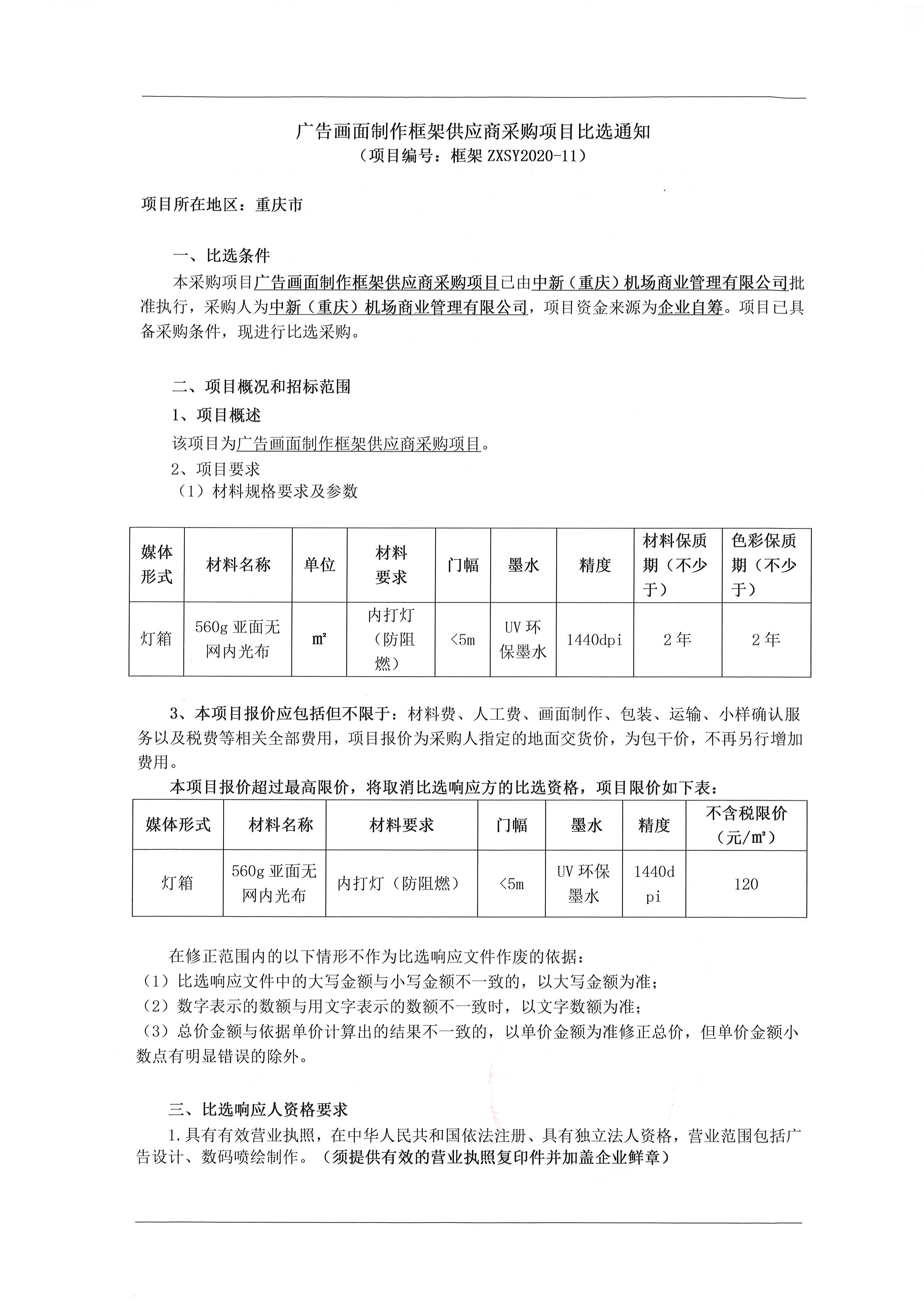 广告画面制作框架供应商采购项目比选通知
（项目编号：框架 ZXSY2020-11）

项目所在地区：重庆市

一、比选条件

本采购项目广告画面制作框架供应商采购项目已由中新（重庆）机场商业管理有限公司批准执行，采购人为中新（重庆）机场商业管理有限公司，项目资金来源为企业自筹。项目已具备采购条件，现进行比选采购。

二、项目概况和招标范围

1、项目概述

该项目为广告画面制作框架供应商采购项目。

2、项目要求

（1）材料规格要求及参数

| 媒体形式 | 材料名称 | 单位 | 材料要求 | 门幅 | 墨水 | 精度 | 材料保质期（不少于） | 色彩保质期（不少于） |
|---|---|---|---|---|---|---|---|---|
| 灯箱 | 560g 亚面无网内光布 | ㎡ | 内打灯（防阻燃） | <5m | UV 环保墨水 | 1440dpi | 2 年 | 2 年 |

3、本项目报价应包括但不限于：材料费、人工费、画面制作、包装、运输、小样确认服务以及税费等相关全部费用，项目报价为采购人指定的地面交货价，为包干价，不再另行增加费用。

本项目报价超过最高限价，将取消比选响应方的比选资格，项目限价如下表：

| 媒体形式 | 材料名称 | 材料要求 | 门幅 | 墨水 | 精度 | 不含税限价（元/㎡） |
|---|---|---|---|---|---|---|
| 灯箱 | 560g 亚面无网内光布 | 内打灯（防阻燃） | <5m | UV 环保墨水 | 1440dpi | 120 |

在修正范围内的以下情形不作为比选响应文件作废的依据：

（1）比选响应文件中的大写金额与小写金额不一致的，以大写金额为准；

（2）数字表示的数额与用文字表示的数额不一致时，以文字数额为准；

（3）总价金额与依据单价计算出的结果不一致的，以单价金额为准修正总价，但单价金额小数点有明显错误的除外。

三、比选响应人资格要求

1.具有有效营业执照，在中华人民共和国依法注册、具有独立法人资格，营业范围包括广告设计、数码喷绘制作。（须提供有效的营业执照复印件并加盖企业鲜章）